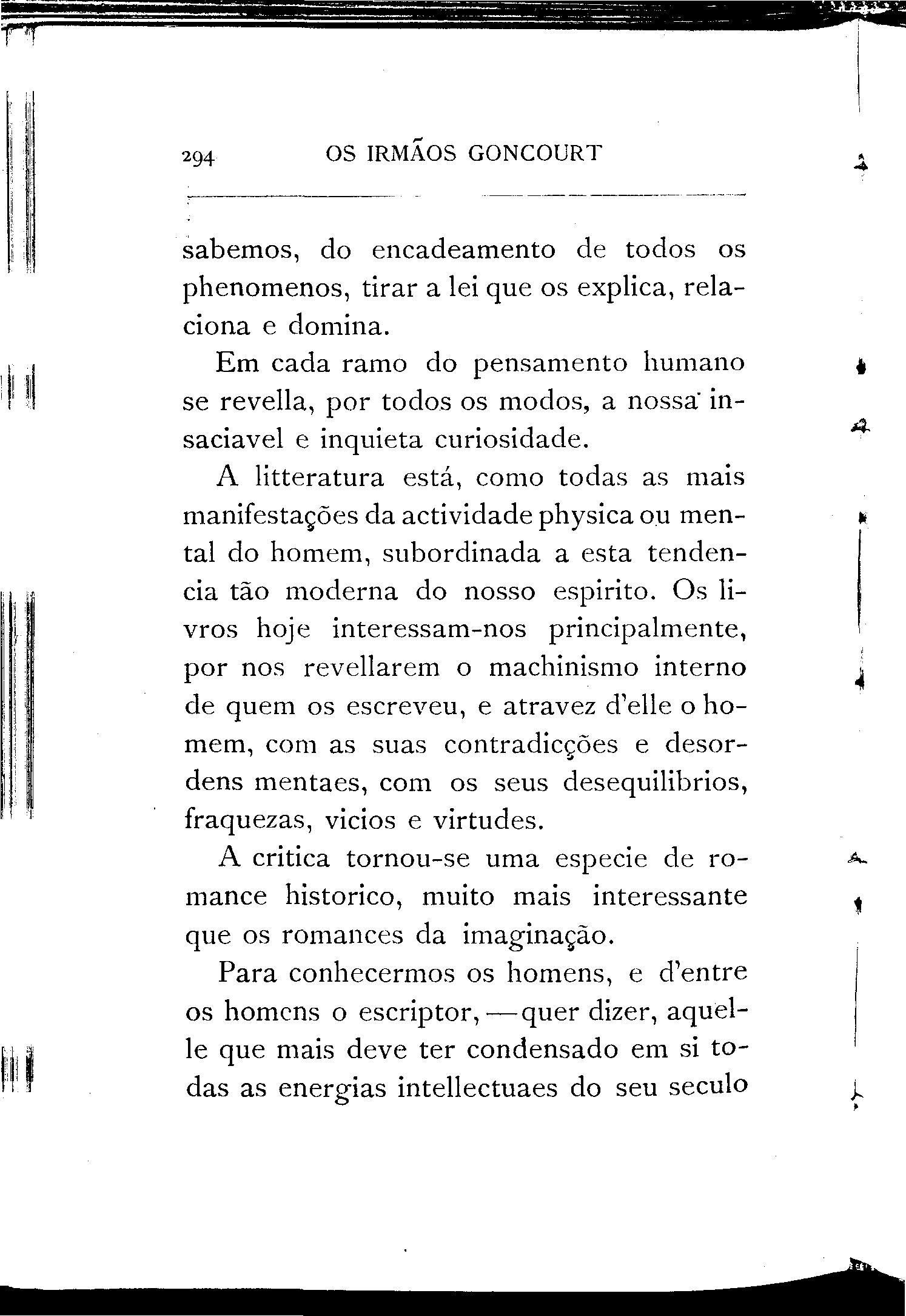 294 OS IRMÃOS GONCOURT

sabemos, do encadeamento de todos os phenomenos, tirar a lei que os explica, relaciona e domina.

Em cada ramo do pensamento humano se revella, por todos os modos, a nossa insaciavel e inquieta curiosidade.

A litteratura está, como todas as mais manifestações da actividade physica ou mental do homem, subordinada a esta tendencia tão moderna do nosso espirito. Os livros hoje interessam-nos principalmente, por nos revellarem o machinismo interno de quem os escreveu, e atravez d'elle o homem, com as suas contradicções e desordens mentaes, com os seus desequilibrios, fraquezas, vicios e virtudes.

A critica tornou-se uma especie de romance historico, muito mais interessante que os romances da imaginação.

Para conhecermos os homens, e d'entre os homens o escriptor,—quer dizer, aquelle que mais deve ter condensado em si todas as energias intellectuaes do seu seculo